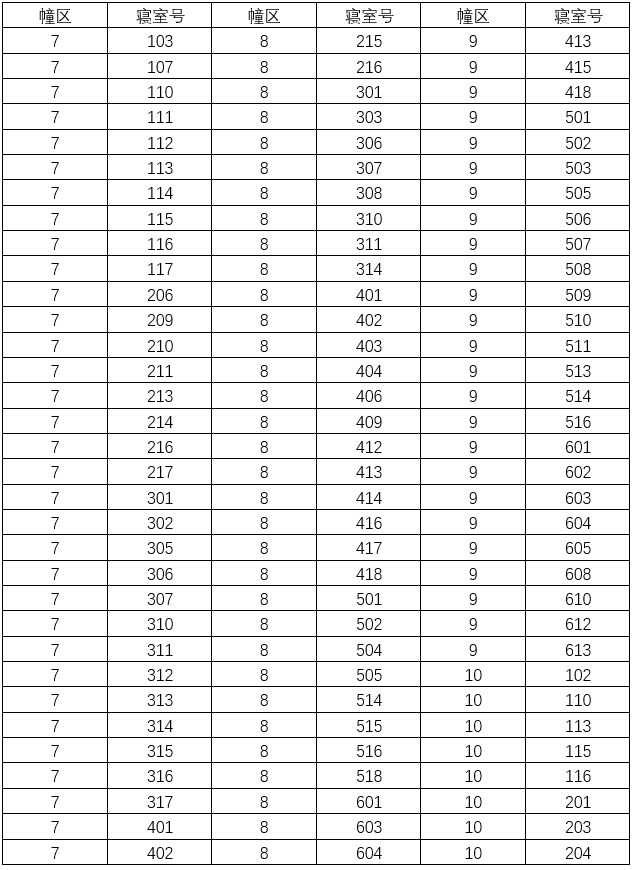 | 幢区 | 寝室号 | 幢区 | 寝室号 | 幢区 | 寝室号 |
|---|---|---|---|---|---|
| 7 | 103 | 8 | 215 | 9 | 413 |
| 7 | 107 | 8 | 216 | 9 | 415 |
| 7 | 110 | 8 | 301 | 9 | 418 |
| 7 | 111 | 8 | 303 | 9 | 501 |
| 7 | 112 | 8 | 306 | 9 | 502 |
| 7 | 113 | 8 | 307 | 9 | 503 |
| 7 | 114 | 8 | 308 | 9 | 505 |
| 7 | 115 | 8 | 310 | 9 | 506 |
| 7 | 116 | 8 | 311 | 9 | 507 |
| 7 | 117 | 8 | 314 | 9 | 508 |
| 7 | 206 | 8 | 401 | 9 | 509 |
| 7 | 209 | 8 | 402 | 9 | 510 |
| 7 | 210 | 8 | 403 | 9 | 511 |
| 7 | 211 | 8 | 404 | 9 | 513 |
| 7 | 213 | 8 | 406 | 9 | 514 |
| 7 | 214 | 8 | 409 | 9 | 516 |
| 7 | 216 | 8 | 412 | 9 | 601 |
| 7 | 217 | 8 | 413 | 9 | 602 |
| 7 | 301 | 8 | 414 | 9 | 603 |
| 7 | 302 | 8 | 416 | 9 | 604 |
| 7 | 305 | 8 | 417 | 9 | 605 |
| 7 | 306 | 8 | 418 | 9 | 608 |
| 7 | 307 | 8 | 501 | 9 | 610 |
| 7 | 310 | 8 | 502 | 9 | 612 |
| 7 | 311 | 8 | 504 | 9 | 613 |
| 7 | 312 | 8 | 505 | 10 | 102 |
| 7 | 313 | 8 | 514 | 10 | 110 |
| 7 | 314 | 8 | 515 | 10 | 113 |
| 7 | 315 | 8 | 516 | 10 | 115 |
| 7 | 316 | 8 | 518 | 10 | 116 |
| 7 | 317 | 8 | 601 | 10 | 201 |
| 7 | 401 | 8 | 603 | 10 | 203 |
| 7 | 402 | 8 | 604 | 10 | 204 |